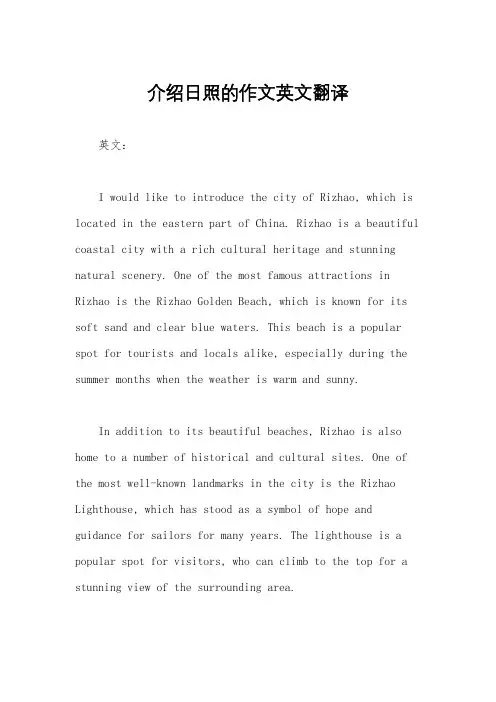 介绍日照的作文英文翻译

英文：

I would like to introduce the city of Rizhao, which is located in the eastern part of China. Rizhao is a beautiful coastal city with a rich cultural heritage and stunning natural scenery. One of the most famous attractions in Rizhao is the Rizhao Golden Beach, which is known for its soft sand and clear blue waters. This beach is a popular spot for tourists and locals alike, especially during the summer months when the weather is warm and sunny.

In addition to its beautiful beaches, Rizhao is also home to a number of historical and cultural sites. One of the most well-known landmarks in the city is the Rizhao Lighthouse, which has stood as a symbol of hope and guidance for sailors for many years. The lighthouse is a popular spot for visitors, who can climb to the top for a stunning view of the surrounding area.